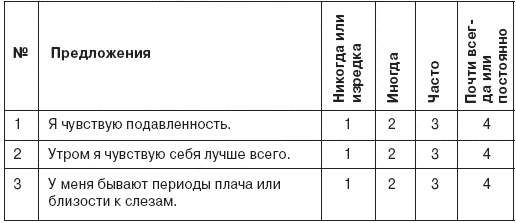 | № | Предложения | Никогда или изредка | Иногда | Часто | Почти всегда или постоянно |
|---|---|---|---|---|---|
| 1 | Я чувствую подавленность. | 1 | 2 | 3 | 4 |
| 2 | Утром я чувствую себя лучше всего. | 1 | 2 | 3 | 4 |
| 3 | У меня бывают периоды плача или близости к слезам. | 1 | 2 | 3 | 4 |